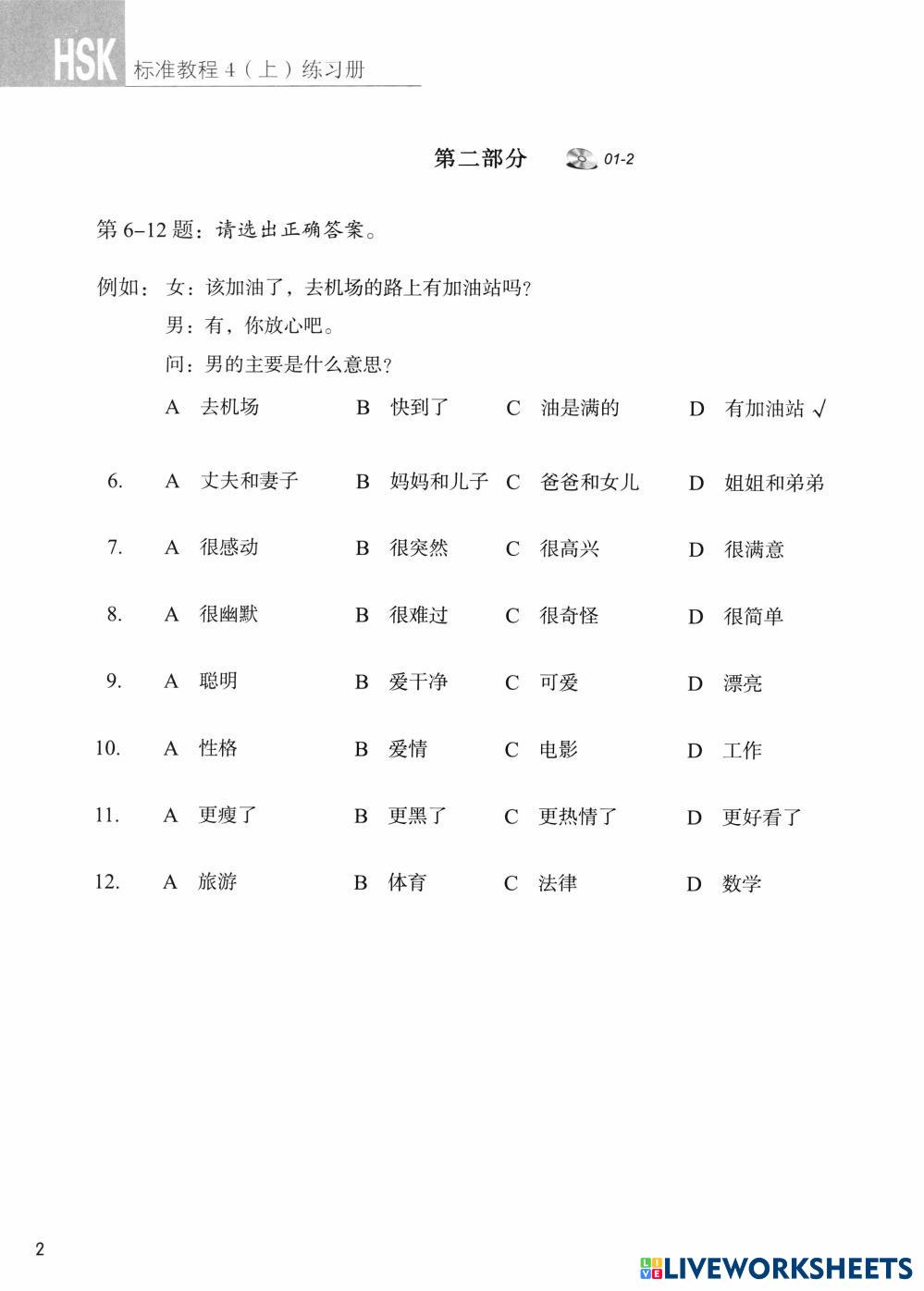 HSK 标准教程 4（上）练习册

第二部分 01-2

第 6–12 题：请选出正确答案。

例如：女：该加油了，去机场的路上有加油站吗？
男：有，你放心吧。
问：男的主要是什么意思？
A 去机场 B 快到了 C 油是满的 D 有加油站 √

6. A 丈夫和妻子 B 妈妈和儿子 C 爸爸和女儿 D 姐姐和弟弟

7. A 很感动 B 很突然 C 很高兴 D 很满意

8. A 很幽默 B 很难过 C 很奇怪 D 很简单

9. A 聪明 B 爱干净 C 可爱 D 漂亮

10. A 性格 B 爱情 C 电影 D 工作

11. A 更瘦了 B 更黑了 C 更热情了 D 更好看了

12. A 旅游 B 体育 C 法律 D 数学

2

LIVEWORKSHEETS